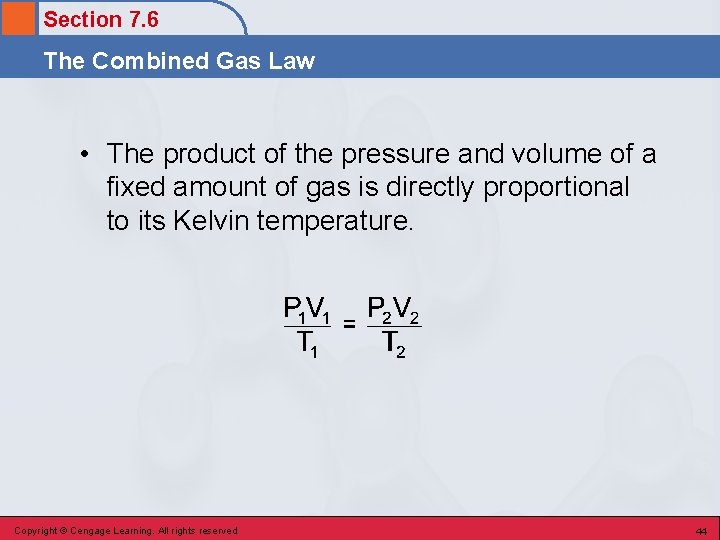 Section 7.6

The Combined Gas Law

• The product of the pressure and volume of a fixed amount of gas is directly proportional to its Kelvin temperature.

$\frac{P_1V_1}{T_1} = \frac{P_2V_2}{T_2}$

Copyright © Cengage Learning. All rights reserved

44